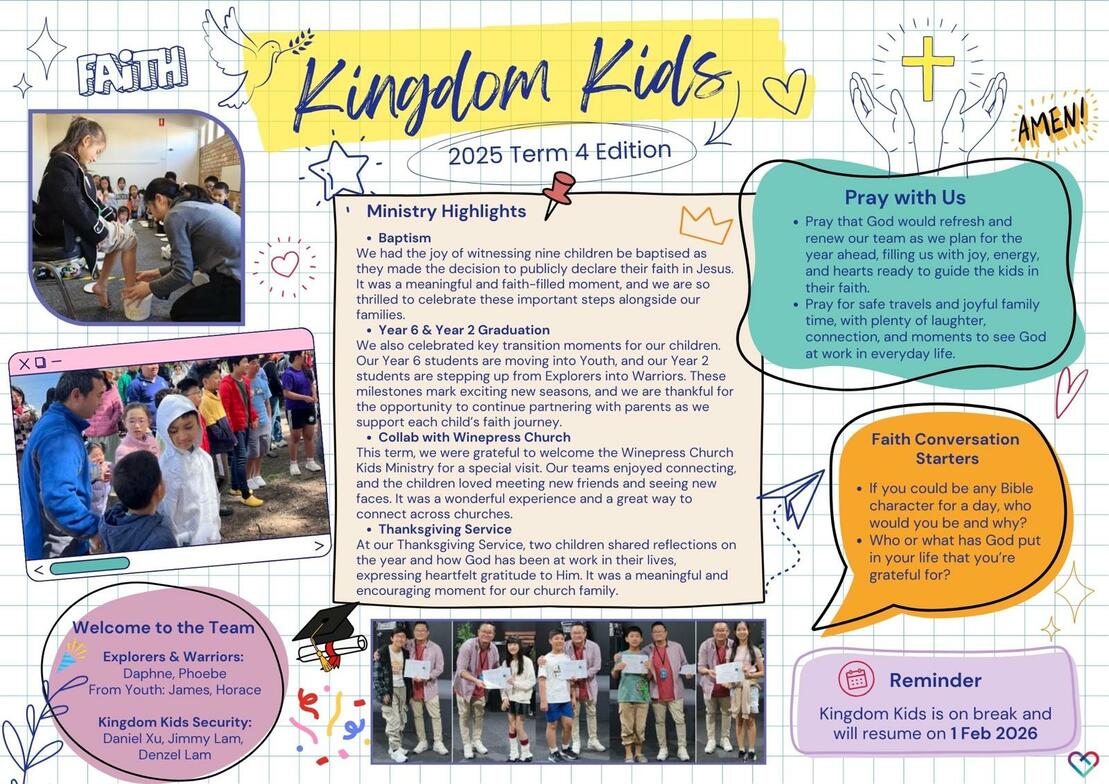 FAITH

Kingdom Kids

2025 Term 4 Edition

AMEN!

Ministry Highlights

- Baptism

We had the joy of witnessing nine children be baptised as they made the decision to publicly declare their faith in Jesus. It was a meaningful and faith-filled moment, and we are so thrilled to celebrate these important steps alongside our families.

- Year 6 & Year 2 Graduation

We also celebrated key transition moments for our children. Our Year 6 students are moving into Youth, and our Year 2 students are stepping up from Explorers into Warriors. These milestones mark exciting new seasons, and we are thankful for the opportunity to continue partnering with parents as we support each child's faith journey.

- Collab with Winepress Church

This term, we were grateful to welcome the Winepress Church Kids Ministry for a special visit. Our teams enjoyed connecting, and the children loved meeting new friends and seeing new faces. It was a wonderful experience and a great way to connect across churches.

- Thanksgiving Service

At our Thanksgiving Service, two children shared reflections on the year and how God has been at work in their lives, expressing heartfelt gratitude to Him. It was a meaningful and encouraging moment for our church family.

Pray with Us

- Pray that God would refresh and renew our team as we plan for the year ahead, filling us with joy, energy, and hearts ready to guide the kids in their faith.
- Pray for safe travels and joyful family time, with plenty of laughter, connection, and moments to see God at work in everyday life.

Faith Conversation Starters

- If you could be any Bible character for a day, who would you be and why?
- Who or what has God put in your life that you're grateful for?

Welcome to the Team

Explorers & Warriors:
Daphne, Phoebe
From Youth: James, Horace

Kingdom Kids Security:
Daniel Xu, Jimmy Lam, Denzel Lam

Reminder

Kingdom Kids is on break and will resume on 1 Feb 2026